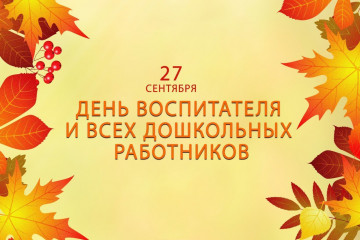 27
СЕНТЯБРЯ
ДЕНЬ ВОСПИТАТЕЛЯ
И ВСЕХ ДОШКОЛЬНЫХ
РАБОТНИКОВ